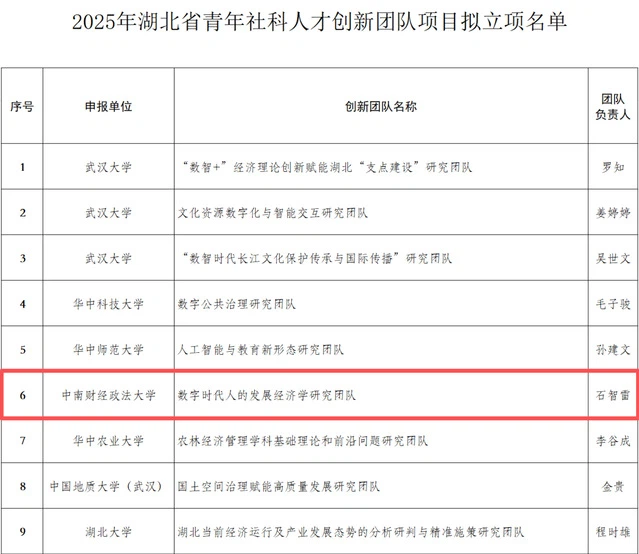 2025年湖北省青年社科人才创新团队项目拟立项名单

| 序号 | 申报单位 | 创新团队名称 | 团队负责人 |
|---|---|---|---|
| 1 | 武汉大学 | “数智+”经济理论创新赋能湖北“支点建设”研究团队 | 罗知 |
| 2 | 武汉大学 | 文化资源数字化与智能交互研究团队 | 姜婷婷 |
| 3 | 武汉大学 | “数智时代长江文化保护传承与国际传播”研究团队 | 吴世文 |
| 4 | 华中科技大学 | 数字公共治理研究团队 | 毛子骏 |
| 5 | 华中师范大学 | 人工智能与教育新形态研究团队 | 孙建文 |
| 6 | 中南财经政法大学 | 数字时代人的发展经济学研究团队 | 石智雷 |
| 7 | 华中农业大学 | 农林经济管理学科基础理论和前沿问题研究团队 | 李谷成 |
| 8 | 中国地质大学（武汉） | 国土空间治理赋能高质量发展研究团队 | 金贵 |
| 9 | 湖北大学 | 湖北当前经济运行及产业发展态势的分析研判与精准施策研究团队 | 程时雄 |